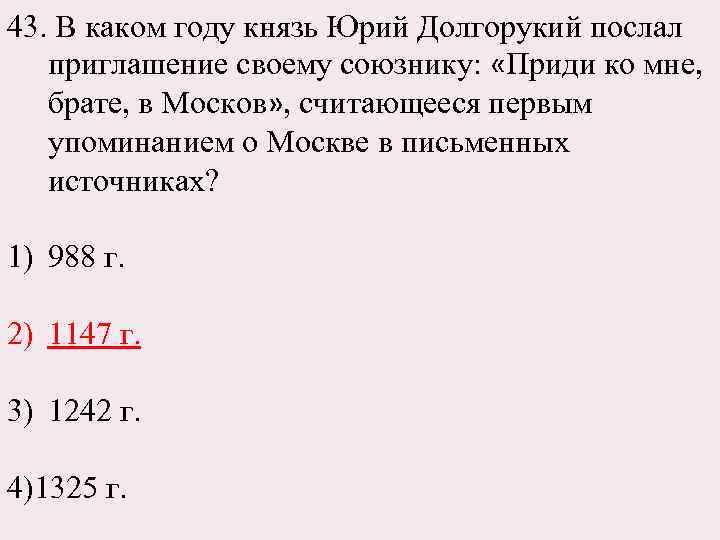 43. В каком году князь Юрий Долгорукий послал приглашение своему союзнику: «Приди ко мне, брате, в Москов», считающееся первым упоминанием о Москве в письменных источниках?

1) 988 г.

2) 1147 г.

3) 1242 г.

4)1325 г.